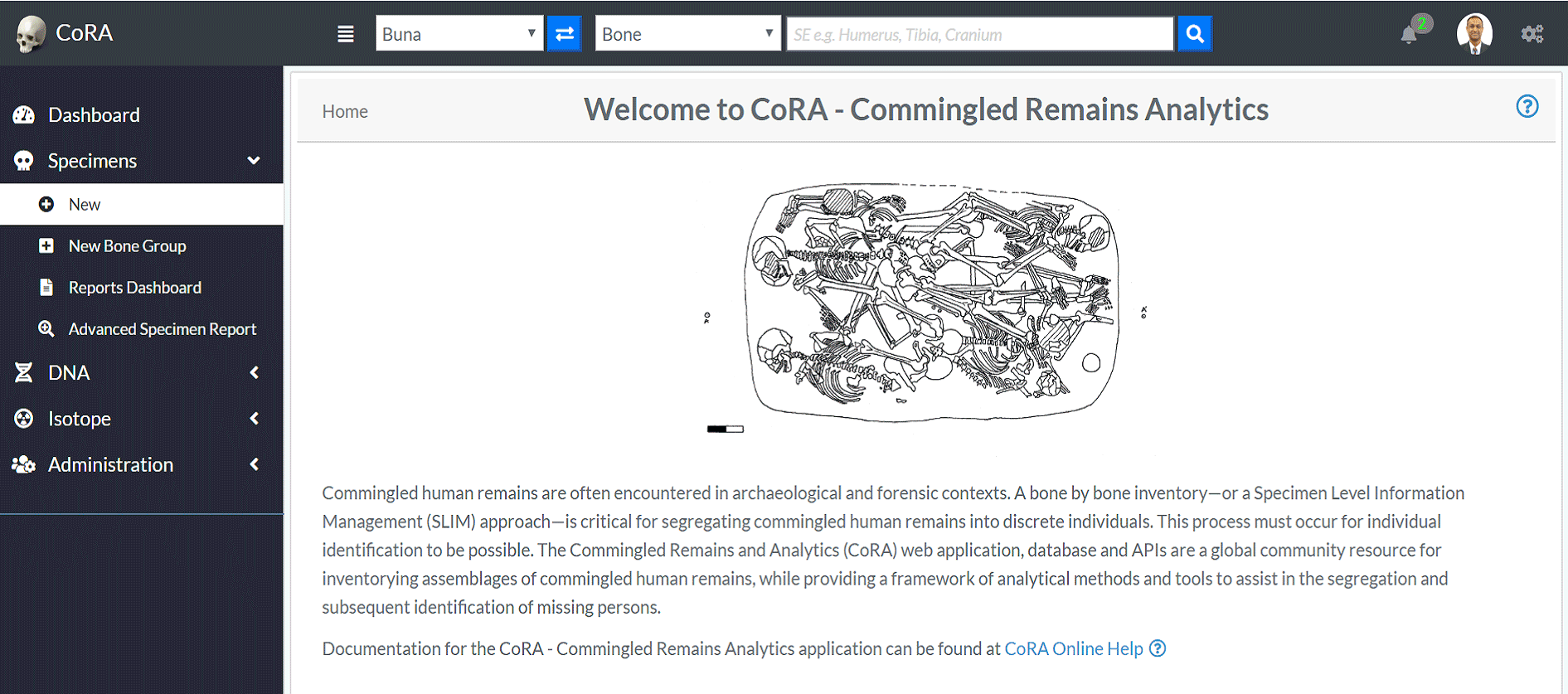 CoRA

Buna

Bone

SE e.g. Humerus, Tibia, Cranium

2

Dashboard

Specimens

New

New Bone Group

Reports Dashboard

Advanced Specimen Report

DNA

Isotope

Administration

Home

Welcome to CoRA - Commingled Remains Analytics

Commingled human remains are often encountered in archaeological and forensic contexts. A bone by bone inventory—or a Specimen Level Information Management (SLIM) approach—is critical for segregating commingled human remains into discrete individuals. This process must occur for individual identification to be possible. The Commingled Remains and Analytics (CoRA) web application, database and APIs are a global community resource for inventorying assemblages of commingled human remains, while providing a framework of analytical methods and tools to assist in the segregation and subsequent identification of missing persons.

Documentation for the CoRA - Commingled Remains Analytics application can be found at CoRA Online Help